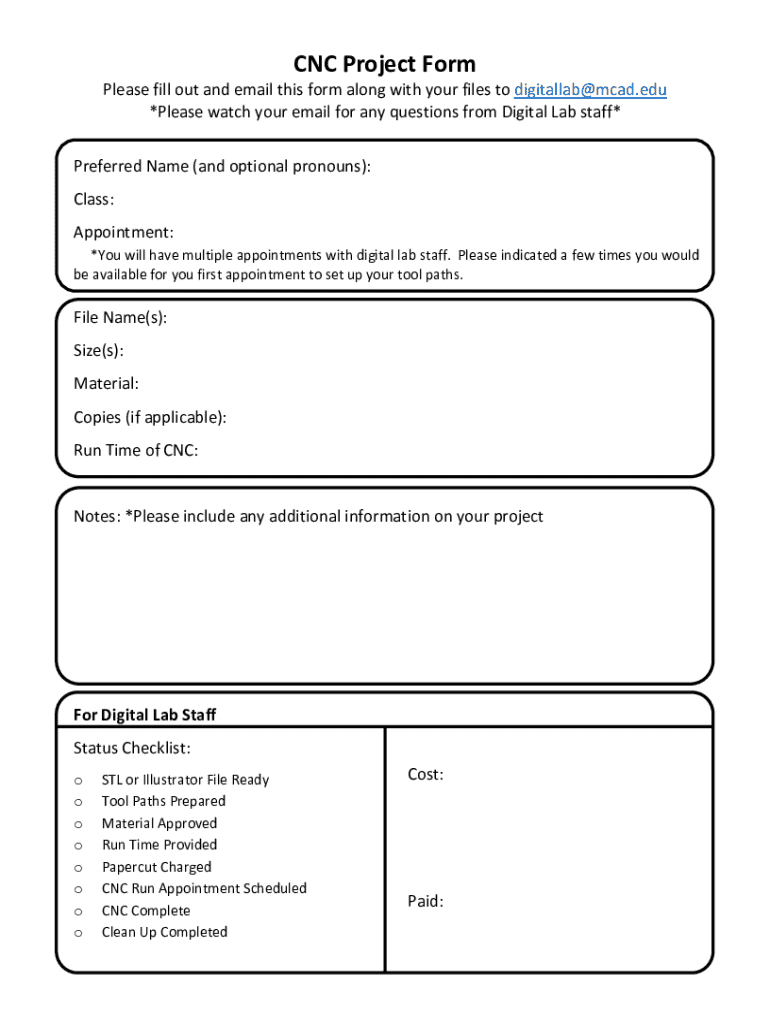 CNC Project Form

Please fill out and email this form along with your files to digitallab@mcad.edu
*Please watch your email for any questions from Digital Lab staff*

Preferred Name (and optional pronouns):

Class:

Appointment:

*You will have multiple appointments with digital lab staff. Please indicated a few times you would be available for you first appointment to set up your tool paths.

File Name(s):

Size(s):

Material:

Copies (if applicable):

Run Time of CNC:

Notes: *Please include any additional information on your project

For Digital Lab Staff

Status Checklist:

o STL or Illustrator File Ready
o Tool Paths Prepared
o Material Approved
o Run Time Provided
o Papercut Charged
o CNC Run Appointment Scheduled
o CNC Complete
o Clean Up Completed

Cost:

Paid: